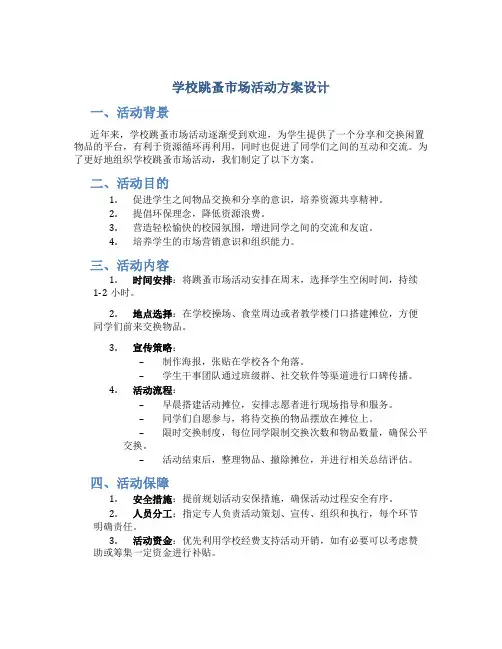 学校跳蚤市场活动方案设计

一、活动背景

近年来，学校跳蚤市场活动逐渐受到欢迎，为学生提供了一个分享和交换闲置物品的平台，有利于资源循环再利用，同时也促进了同学们之间的互动和交流。为了更好地组织学校跳蚤市场活动，我们制定了以下方案。

二、活动目的

1. 促进学生之间物品交换和分享的意识，培养资源共享精神。
2. 提倡环保理念，降低资源浪费。
3. 营造轻松愉快的校园氛围，增进同学之间的交流和友谊。
4. 培养学生的市场营销意识和组织能力。

三、活动内容

1. 时间安排：将跳蚤市场活动安排在周末，选择学生空闲时间，持续1-2小时。

2. 地点选择：在学校操场、食堂周边或者教学楼门口搭建摊位，方便同学们前来交换物品。

3. 宣传策略：
– 制作海报，张贴在学校各个角落。
– 学生干事团队通过班级群、社交软件等渠道进行口碑传播。

4. 活动流程：
– 早晨搭建活动摊位，安排志愿者进行现场指导和服务。
– 同学们自愿参与，将待交换的物品摆放在摊位上。
– 限时交换制度，每位同学限制交换次数和物品数量，确保公平交换。
– 活动结束后，整理物品、撤除摊位，并进行相关总结评估。

四、活动保障

1. 安全措施：提前规划活动安保措施，确保活动过程安全有序。
2. 人员分工：指定专人负责活动策划、宣传、组织和执行，每个环节明确责任。
3. 活动资金：优先利用学校经费支持活动开销，如有必要可以考虑赞助或筹集一定资金进行补贴。